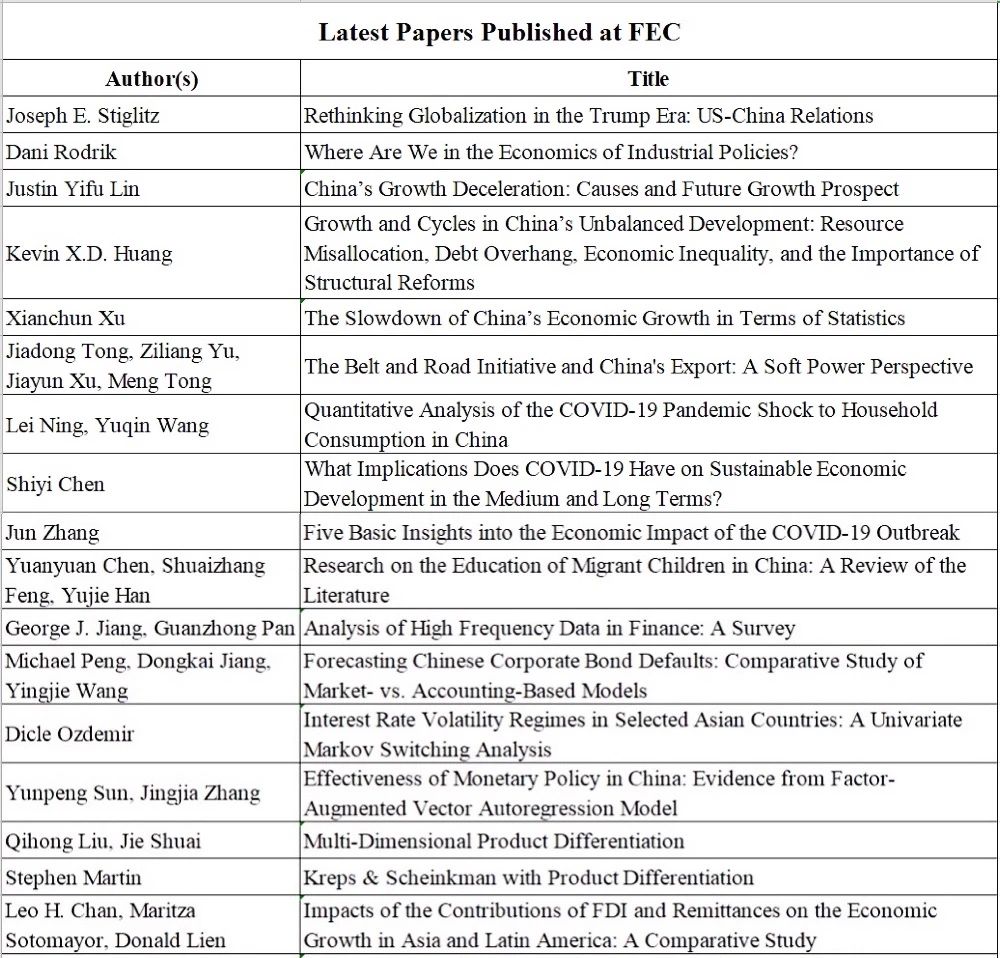 Latest Papers Published at FEC

| Author(s) | Title |
|---|---|
| Joseph E. Stiglitz | Rethinking Globalization in the Trump Era: US-China Relations |
| Dani Rodrik | Where Are We in the Economics of Industrial Policies? |
| Justin Yifu Lin | China's Growth Deceleration: Causes and Future Growth Prospect |
| Kevin X.D. Huang | Growth and Cycles in China's Unbalanced Development: Resource Misallocation, Debt Overhang, Economic Inequality, and the Importance of Structural Reforms |
| Xianchun Xu | The Slowdown of China's Economic Growth in Terms of Statistics |
| Jiadong Tong, Ziliang Yu, Jiayun Xu, Meng Tong | The Belt and Road Initiative and China's Export: A Soft Power Perspective |
| Lei Ning, Yuqin Wang | Quantitative Analysis of the COVID-19 Pandemic Shock to Household Consumption in China |
| Shiyi Chen | What Implications Does COVID-19 Have on Sustainable Economic Development in the Medium and Long Terms? |
| Jun Zhang | Five Basic Insights into the Economic Impact of the COVID-19 Outbreak |
| Yuanyuan Chen, Shuaizhang Feng, Yujie Han | Research on the Education of Migrant Children in China: A Review of the Literature |
| George J. Jiang, Guanzhong Pan | Analysis of High Frequency Data in Finance: A Survey |
| Michael Peng, Dongkai Jiang, Yingjie Wang | Forecasting Chinese Corporate Bond Defaults: Comparative Study of Market- vs. Accounting-Based Models |
| Dicle Ozdemir | Interest Rate Volatility Regimes in Selected Asian Countries: A Univariate Markov Switching Analysis |
| Yunpeng Sun, Jingjia Zhang | Effectiveness of Monetary Policy in China: Evidence from Factor-Augmented Vector Autoregression Model |
| Qihong Liu, Jie Shuai | Multi-Dimensional Product Differentiation |
| Stephen Martin | Kreps & Scheinkman with Product Differentiation |
| Leo H. Chan, Maritza Sotomayor, Donald Lien | Impacts of the Contributions of FDI and Remittances on the Economic Growth in Asia and Latin America: A Comparative Study |